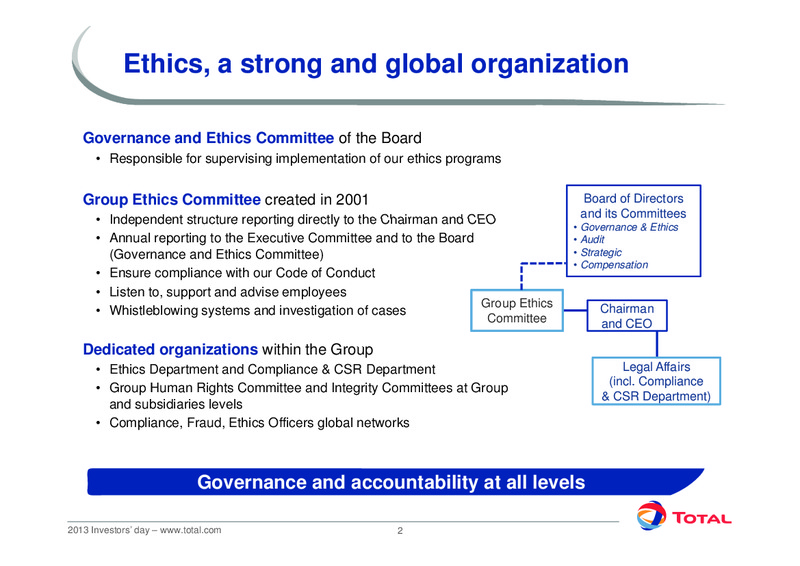 Ethics, a strong and global organization

Governance and Ethics Committee of the Board
• Responsible for supervising implementation of our ethics programs

Group Ethics Committee created in 2001
• Independent structure reporting directly to the Chairman and CEO
• Annual reporting to the Executive Committee and to the Board (Governance and Ethics Committee)
• Ensure compliance with our Code of Conduct
• Listen to, support and advise employees
• Whistleblowing systems and investigation of cases

Dedicated organizations within the Group
• Ethics Department and Compliance & CSR Department
• Group Human Rights Committee and Integrity Committees at Group and subsidiaries levels
• Compliance, Fraud, Ethics Officers global networks

Board of Directors and its Committees
• Governance & Ethics
• Audit
• Strategic
• Compensation

Group Ethics Committee

Chairman and CEO

Legal Affairs (incl. Compliance & CSR Department)

Governance and accountability at all levels

2013 Investors' day – www.total.com

2

TOTAL